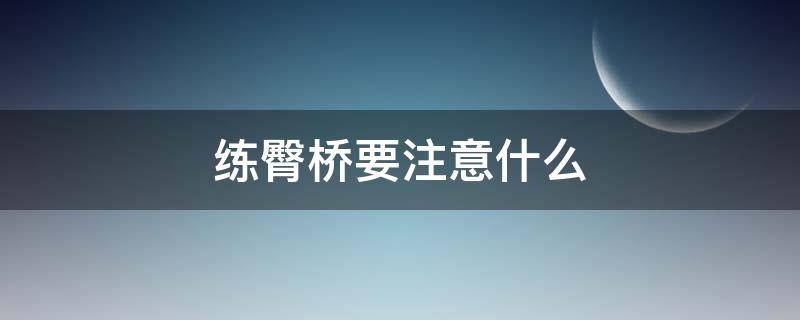 练臀桥要注意什么